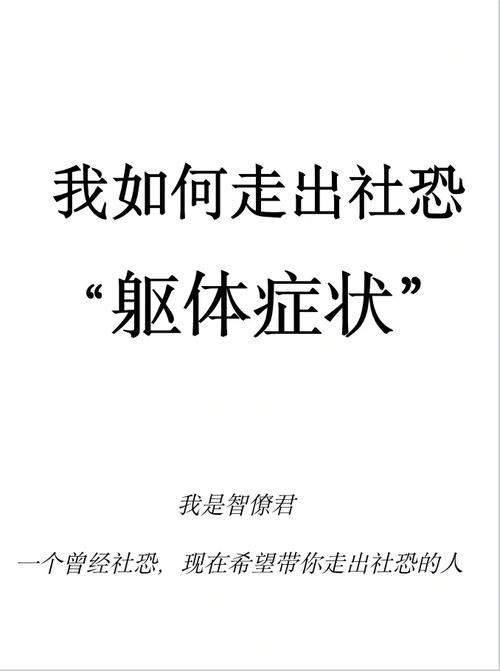 我如何走出社恐

“躯体症状”

我是智僚君

一个曾经社恐，现在希望带你走出社恐的人